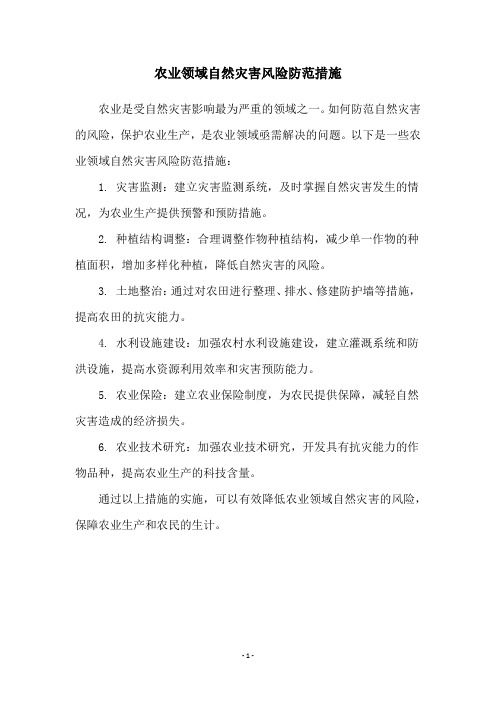 农业领域自然灾害风险防范措施

农业是受自然灾害影响最为严重的领域之一。如何防范自然灾害的风险，保护农业生产，是农业领域亟需解决的问题。以下是一些农业领域自然灾害风险防范措施：

1. 灾害监测：建立灾害监测系统，及时掌握自然灾害发生的情况，为农业生产提供预警和预防措施。

2. 种植结构调整：合理调整作物种植结构，减少单一作物的种植面积，增加多样化种植，降低自然灾害的风险。

3. 土地整治：通过对农田进行整理、排水、修建防护墙等措施，提高农田的抗灾能力。

4. 水利设施建设：加强农村水利设施建设，建立灌溉系统和防洪设施，提高水资源利用效率和灾害预防能力。

5. 农业保险：建立农业保险制度，为农民提供保障，减轻自然灾害造成的经济损失。

6. 农业技术研究：加强农业技术研究，开发具有抗灾能力的作物品种，提高农业生产的科技含量。

通过以上措施的实施，可以有效降低农业领域自然灾害的风险，保障农业生产和农民的生计。

- 1 -